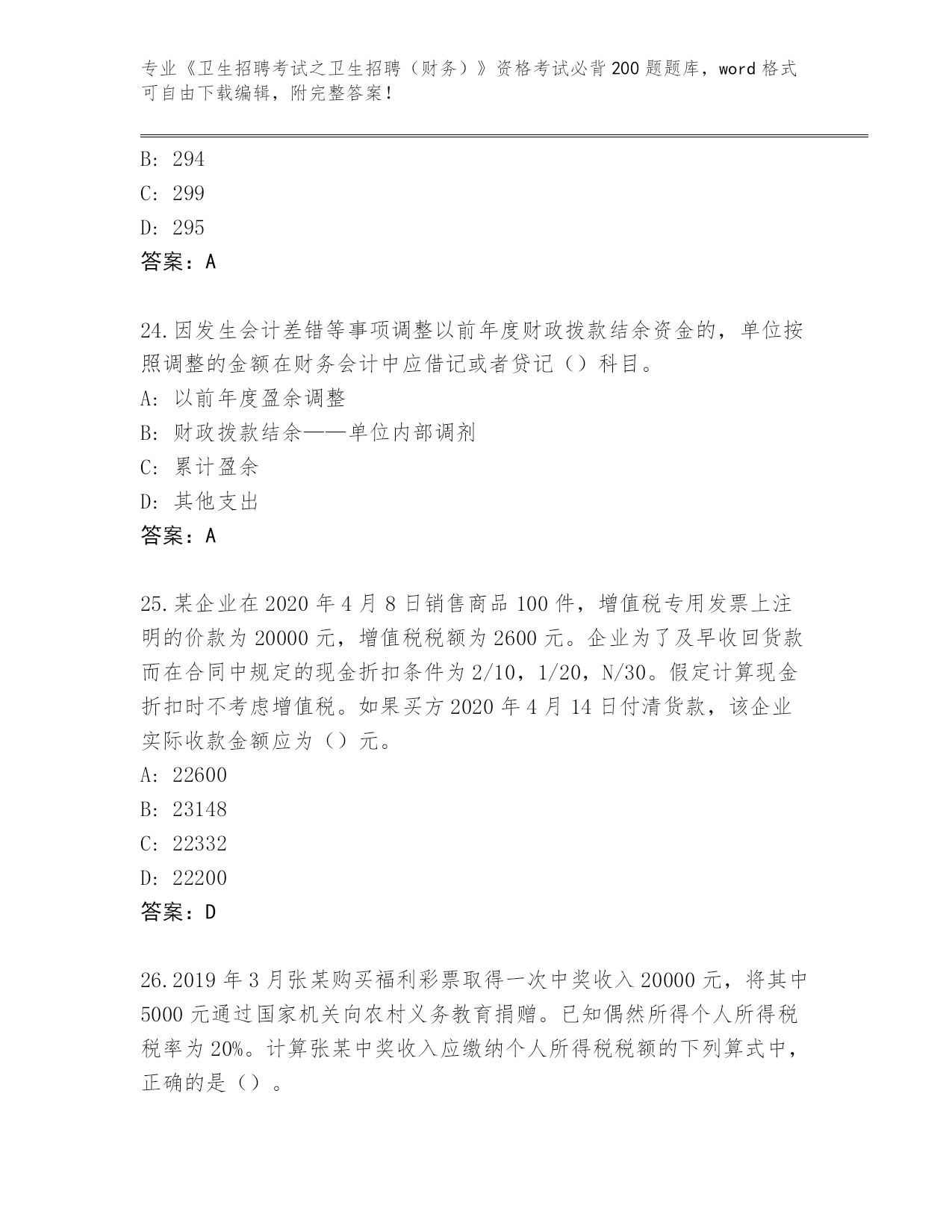 专业《卫生招聘考试之卫生招聘（财务）》资格考试必背200题题库，word格式可自由下载编辑，附完整答案！

B: 294
C: 299
D: 295
答案：A

24.因发生会计差错等事项调整以前年度财政拨款结余资金的，单位按照调整的金额在财务会计中应借记或者贷记（）科目。
A: 以前年度盈余调整
B: 财政拨款结余——单位内部调剂
C: 累计盈余
D: 其他支出
答案：A

25.某企业在2020年4月8日销售商品100件，增值税专用发票上注明的价款为20000元，增值税税额为2600元。企业为了及早收回货款而在合同中规定的现金折扣条件为2/10，1/20，N/30。假定计算现金折扣时不考虑增值税。如果买方2020年4月14日付清货款，该企业实际收款金额应为（）元。
A: 22600
B: 23148
C: 22332
D: 22200
答案：D

26.2019年3月张某购买福利彩票取得一次中奖收入20000元，将其中5000元通过国家机关向农村义务教育捐赠。已知偶然所得个人所得税税率为20%。计算张某中奖收入应缴纳个人所得税税额的下列算式中，正确的是（）。